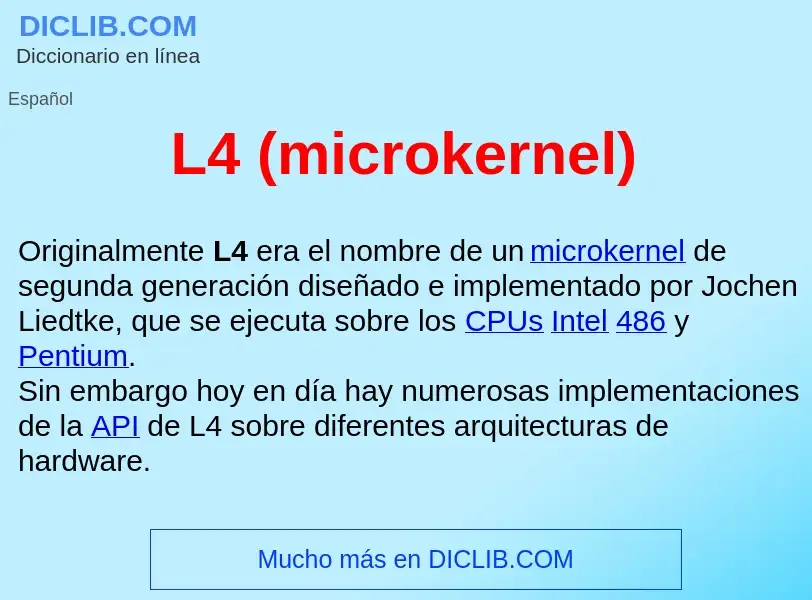 DICLIB.COM
Diccionario en línea

Español

L4 (microkernel)

Originalmente L4 era el nombre de un microkernel de segunda generación diseñado e implementado por Jochen Liedtke, que se ejecuta sobre los CPUs Intel 486 y Pentium.
Sin embargo hoy en día hay numerosas implementaciones de la API de L4 sobre diferentes arquitecturas de hardware.

Mucho más en DICLIB.COM